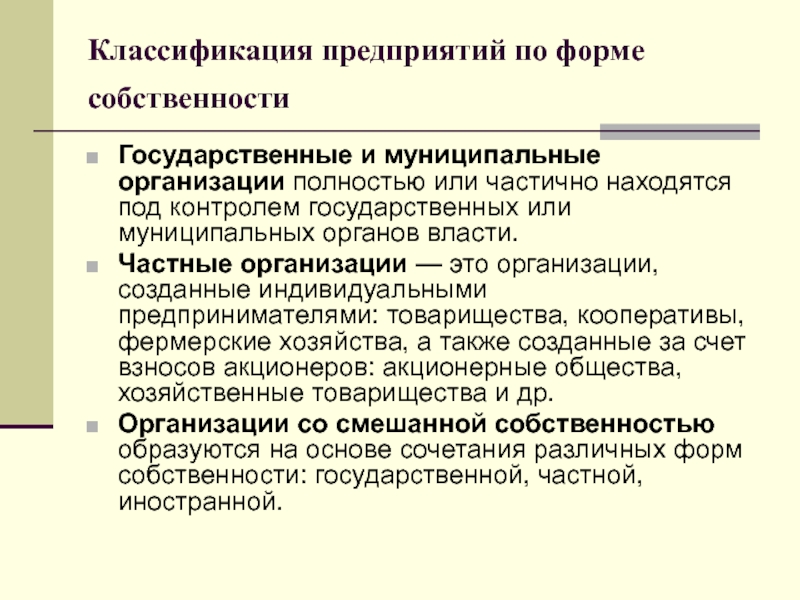 Классификация предприятий по форме собственности

Государственные и муниципальные организации полностью или частично находятся под контролем государственных или муниципальных органов власти.

Частные организации — это организации, созданные индивидуальными предпринимателями: товарищества, кооперативы, фермерские хозяйства, а также созданные за счет взносов акционеров: акционерные общества, хозяйственные товарищества и др.

Организации со смешанной собственностью образуются на основе сочетания различных форм собственности: государственной, частной, иностранной.